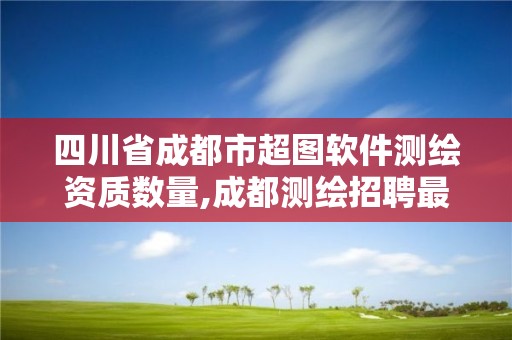 四川省成都市超图软件测绘资质数量,成都测绘招聘最